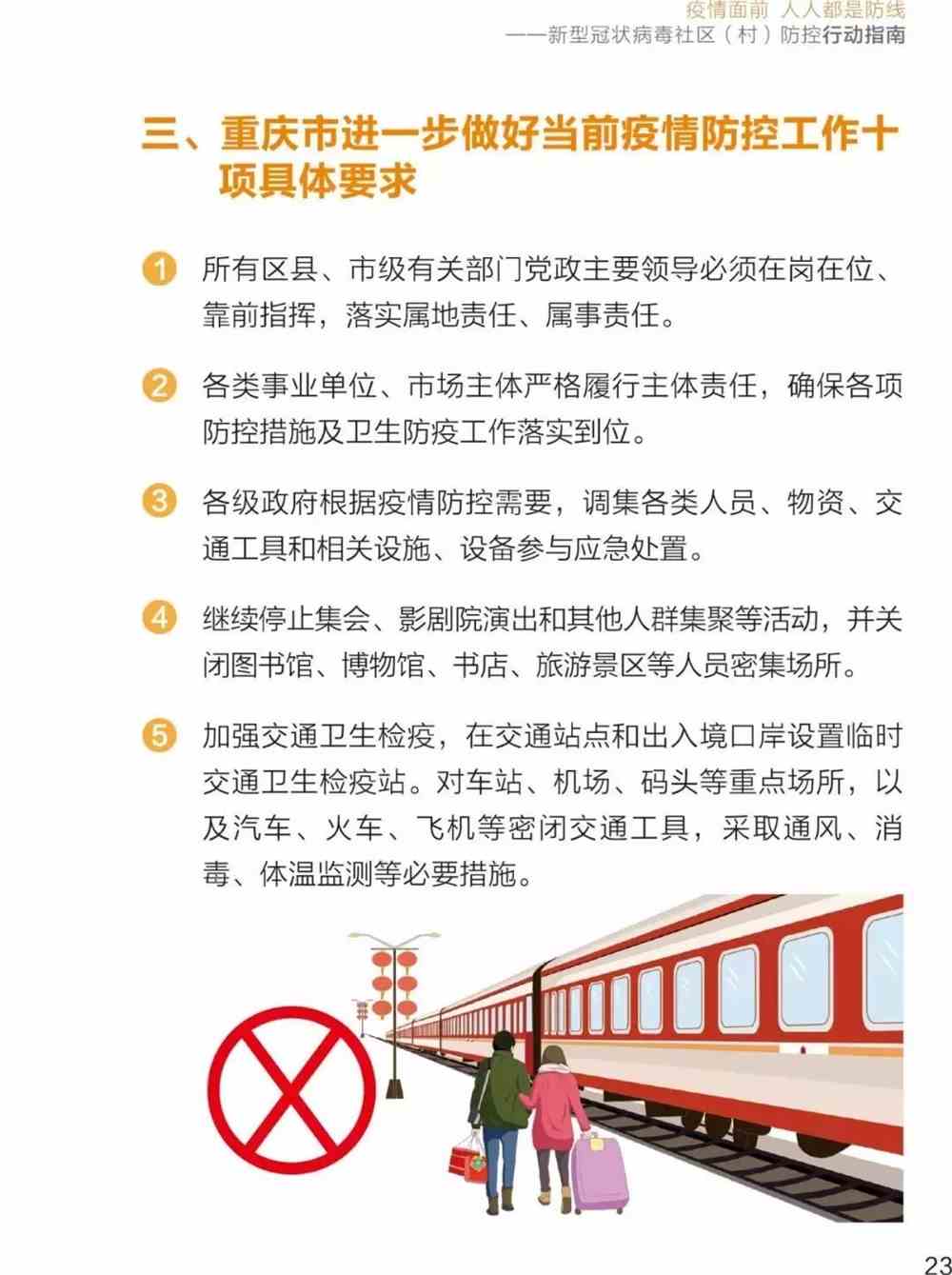 疫情面前 人人都是防线
——新型冠状病毒社区（村）防控行动指南

三、重庆市进一步做好当前疫情防控工作十项具体要求

1 所有区县、市级有关部门党政主要领导必须在岗在位、靠前指挥，落实属地责任、属事责任。

2 各类事业单位、市场主体严格履行主体责任，确保各项防控措施及卫生防疫工作落实到位。

3 各级政府根据疫情防控需要，调集各类人员、物资、交通工具和相关设施、设备参与应急处置。

4 继续停止集会、影剧院演出和其他人群集聚等活动，并关闭图书馆、博物馆、书店、旅游景区等人员密集场所。

5 加强交通卫生检疫，在交通站点和出入境口岸设置临时交通卫生检疫站。对车站、机场、码头等重点场所，以及汽车、火车、飞机等密闭交通工具，采取通风、消毒、体温监测等必要措施。

23